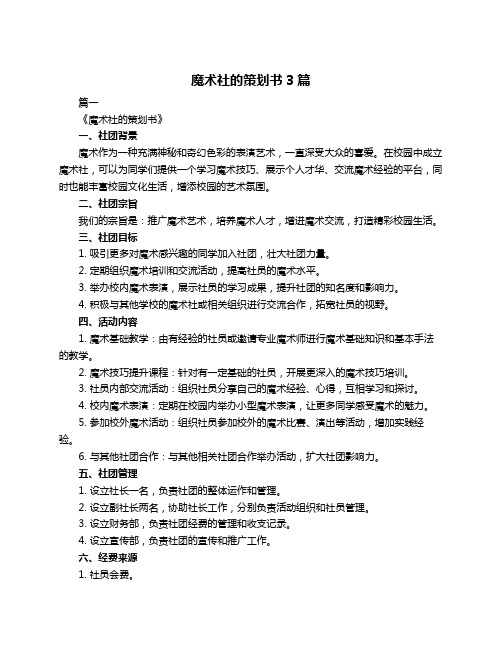 魔术社的策划书 3 篇

篇一

《魔术社的策划书》

一、社团背景

魔术作为一种充满神秘和奇幻色彩的表演艺术，一直深受大众的喜爱。在校园中成立魔术社，可以为同学们提供一个学习魔术技巧、展示个人才华、交流魔术经验的平台，同时也能丰富校园文化生活，增添校园的艺术氛围。

二、社团宗旨

我们的宗旨是：推广魔术艺术，培养魔术人才，增进魔术交流，打造精彩校园生活。

三、社团目标

1. 吸引更多对魔术感兴趣的同学加入社团，壮大社团力量。

2. 定期组织魔术培训和交流活动，提高社员的魔术水平。

3. 举办校内魔术表演，展示社员的学习成果，提升社团的知名度和影响力。

4. 积极与其他学校的魔术社或相关组织进行交流合作，拓宽社员的视野。

四、活动内容

1. 魔术基础教学：由有经验的社员或邀请专业魔术师进行魔术基础知识和基本手法的教学。

2. 魔术技巧提升课程：针对有一定基础的社员，开展更深入的魔术技巧培训。

3. 社员内部交流活动：组织社员分享自己的魔术经验、心得，互相学习和探讨。

4. 校内魔术表演：定期在校园内举办小型魔术表演，让更多同学感受魔术的魅力。

5. 参加校外魔术活动：组织社员参加校外的魔术比赛、演出等活动，增加实践经验。

6. 与其他社团合作：与其他相关社团合作举办活动，扩大社团影响力。

五、社团管理

1. 设立社长一名，负责社团的整体运作和管理。

2. 设立副社长两名，协助社长工作，分别负责活动组织和社员管理。

3. 设立财务部，负责社团经费的管理和收支记录。

4. 设立宣传部，负责社团的宣传和推广工作。

六、经费来源

1. 社员会费。